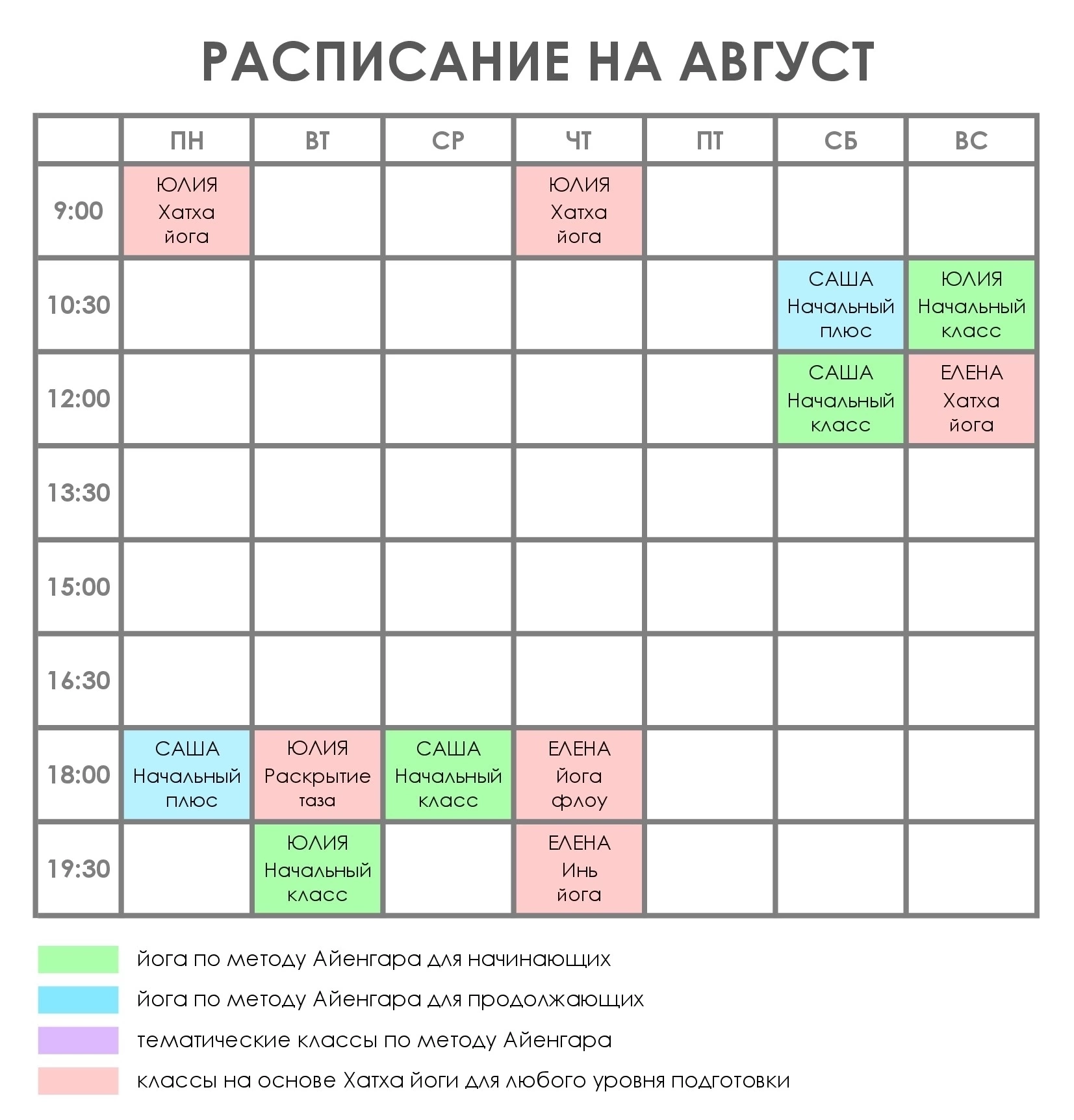 РАСПИСАНИЕ НА АВГУСТ

| | ПН | ВТ | СР | ЧТ | ПТ | СБ | ВС |
|---|---|---|---|---|---|---|---|
| 9:00 | ЮЛИЯ Хатха йога | | | ЮЛИЯ Хатха йога | | | |
| 10:30 | | | | | | САША Начальный плюс | ЮЛИЯ Начальный класс |
| 12:00 | | | | | | САША Начальный класс | ЕЛЕНА Хатха йога |
| 13:30 | | | | | | | |
| 15:00 | | | | | | | |
| 16:30 | | | | | | | |
| 18:00 | САША Начальный плюс | ЮЛИЯ Раскрытие таза | САША Начальный класс | ЕЛЕНА Йога флоу | | | |
| 19:30 | | ЮЛИЯ Начальный класс | | ЕЛЕНА Инь йога | | | |

йога по методу Айенгара для начинающих

йога по методу Айенгара для продолжающих

тематические классы по методу Айенгара

классы на основе Хатха йоги для любого уровня подготовки